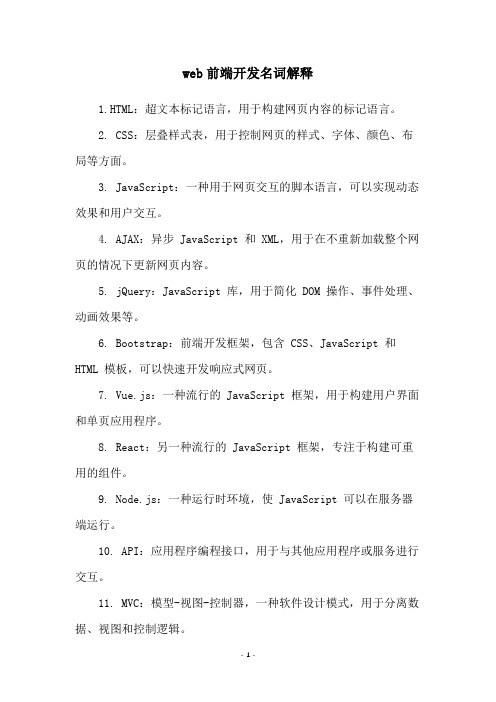 web 前端开发名词解释

1.HTML：超文本标记语言，用于构建网页内容的标记语言。

2. CSS：层叠样式表，用于控制网页的样式、字体、颜色、布局等方面。

3. JavaScript：一种用于网页交互的脚本语言，可以实现动态效果和用户交互。

4. AJAX：异步 JavaScript 和 XML，用于在不重新加载整个网页的情况下更新网页内容。

5. jQuery：JavaScript 库，用于简化 DOM 操作、事件处理、动画效果等。

6. Bootstrap：前端开发框架，包含 CSS、JavaScript 和 HTML 模板，可以快速开发响应式网页。

7. Vue.js：一种流行的 JavaScript 框架，用于构建用户界面和单页应用程序。

8. React：另一种流行的 JavaScript 框架，专注于构建可重用的组件。

9. Node.js：一种运行时环境，使 JavaScript 可以在服务器端运行。

10. API：应用程序编程接口，用于与其他应用程序或服务进行交互。

11. MVC：模型-视图-控制器，一种软件设计模式，用于分离数据、视图和控制逻辑。

- 1 -